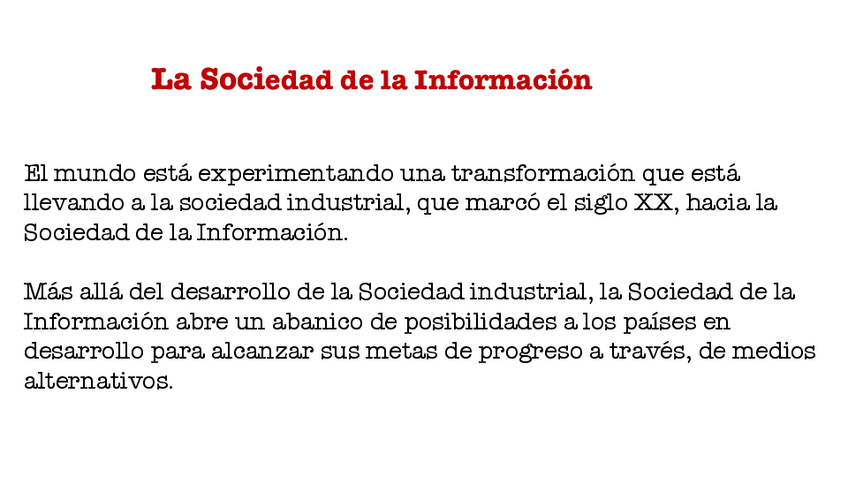 La Sociedad de la Información

El mundo está experimentando una transformación que está llevando a la sociedad industrial, que marcó el siglo XX, hacia la Sociedad de la Información.

Más allá del desarrollo de la Sociedad industrial, la Sociedad de la Información abre un abanico de posibilidades a los países en desarrollo para alcanzar sus metas de progreso a través, de medios alternativos.